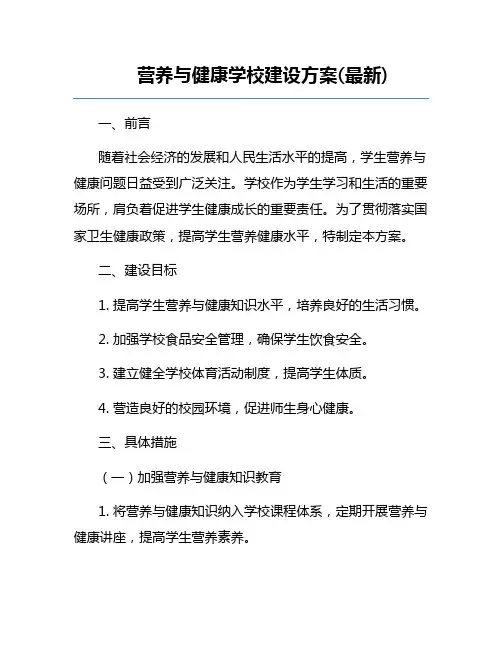 营养与健康学校建设方案(最新)

一、前言

随着社会经济的发展和人民生活水平的提高，学生营养与健康问题日益受到广泛关注。学校作为学生学习和生活的重要场所，肩负着促进学生健康成长的重要责任。为了贯彻落实国家卫生健康政策，提高学生营养健康水平，特制定本方案。

二、建设目标

1. 提高学生营养与健康知识水平，培养良好的生活习惯。

2. 加强学校食品安全管理，确保学生饮食安全。

3. 建立健全学校体育活动制度，提高学生体质。

4. 营造良好的校园环境，促进师生身心健康。

三、具体措施

（一）加强营养与健康知识教育

1. 将营养与健康知识纳入学校课程体系，定期开展营养与健康讲座，提高学生营养素养。